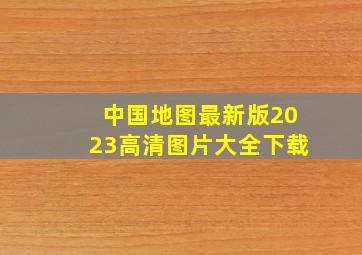 中国地图最新版2023高清图片大全下载